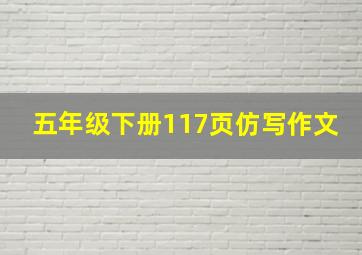 五年级下册117页仿写作文